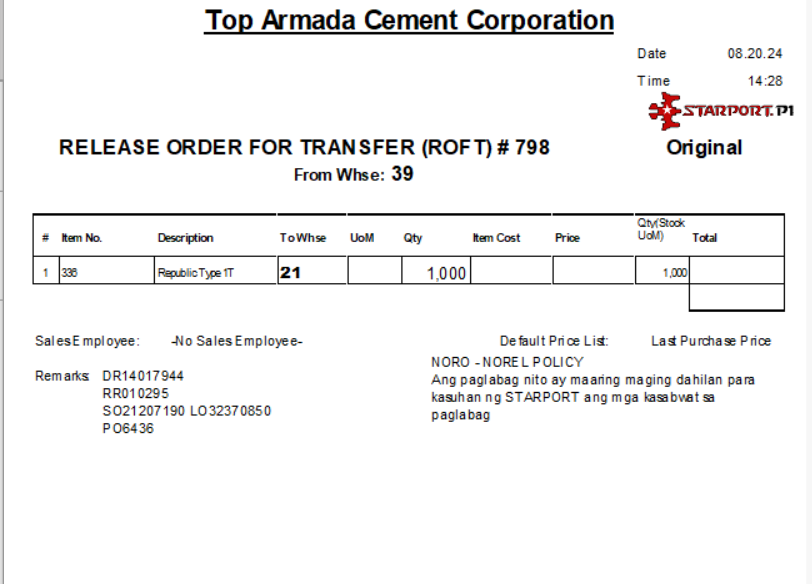 Top Armada Cement Corporation

Date 08.20.24

Time 14:28

STARPORT.PI

RELEASE ORDER FOR TRANSFER (ROFT) # 798

Original

From Whse: 39

| # | Item No. | Description | To Whse | UoM | Qty | Item Cost | Price | Qty(Stock UoM) | Total |
|---|---|---|---|---|---|---|---|---|---|
| 1 | 336 | Republic Type 1T | 21 | | 1,000 | | | 1,000 | |

Sales Employee: -No Sales Employee-

Default Price List: Last Purchase Price

Remarks: DR14017944
RR010295
SO21207190 LO32370850
PO6436

NORO - NOREL POLICY
Ang paglabag nito ay maaring maging dahilan para kasuhan ng STARPORT ang mga kasabwat sa paglabag